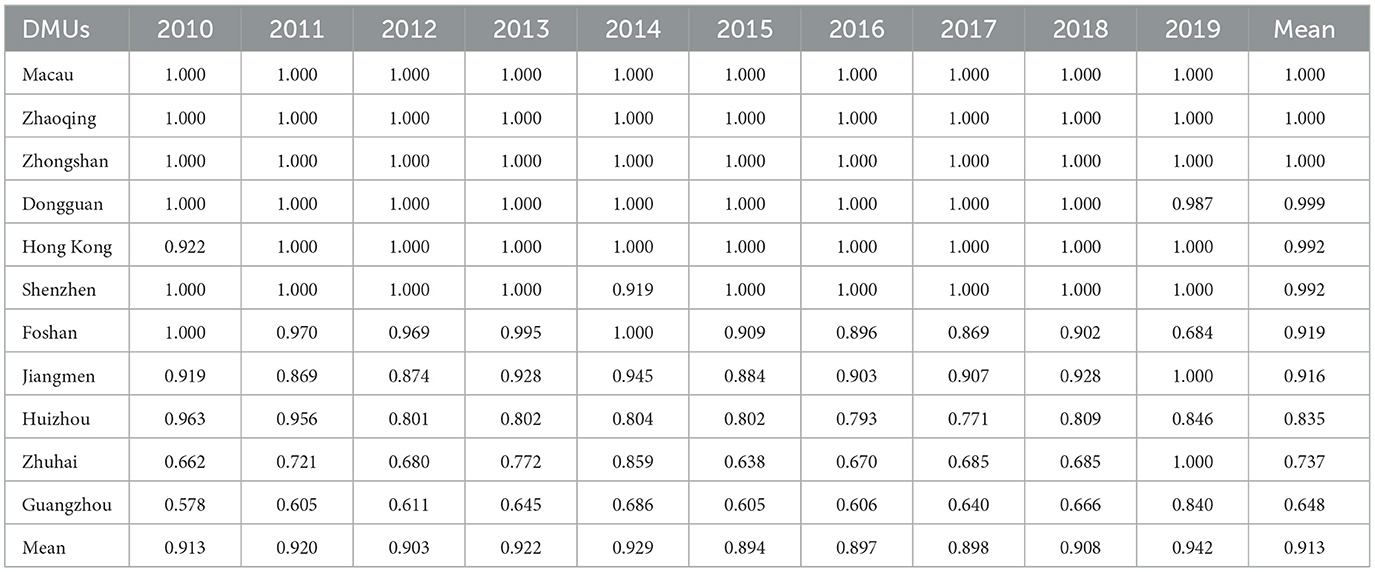 | DMUs | 2010 | 2011 | 2012 | 2013 | 2014 | 2015 | 2016 | 2017 | 2018 | 2019 | Mean |
|---|---|---|---|---|---|---|---|---|---|---|---|
| Macau | 1.000 | 1.000 | 1.000 | 1.000 | 1.000 | 1.000 | 1.000 | 1.000 | 1.000 | 1.000 | 1.000 |
| Zhaoqing | 1.000 | 1.000 | 1.000 | 1.000 | 1.000 | 1.000 | 1.000 | 1.000 | 1.000 | 1.000 | 1.000 |
| Zhongshan | 1.000 | 1.000 | 1.000 | 1.000 | 1.000 | 1.000 | 1.000 | 1.000 | 1.000 | 1.000 | 1.000 |
| Dongguan | 1.000 | 1.000 | 1.000 | 1.000 | 1.000 | 1.000 | 1.000 | 1.000 | 1.000 | 0.987 | 0.999 |
| Hong Kong | 0.922 | 1.000 | 1.000 | 1.000 | 1.000 | 1.000 | 1.000 | 1.000 | 1.000 | 1.000 | 0.992 |
| Shenzhen | 1.000 | 1.000 | 1.000 | 1.000 | 0.919 | 1.000 | 1.000 | 1.000 | 1.000 | 1.000 | 0.992 |
| Foshan | 1.000 | 0.970 | 0.969 | 0.995 | 1.000 | 0.909 | 0.896 | 0.869 | 0.902 | 0.684 | 0.919 |
| Jiangmen | 0.919 | 0.869 | 0.874 | 0.928 | 0.945 | 0.884 | 0.903 | 0.907 | 0.928 | 1.000 | 0.916 |
| Huizhou | 0.963 | 0.956 | 0.801 | 0.802 | 0.804 | 0.802 | 0.793 | 0.771 | 0.809 | 0.846 | 0.835 |
| Zhuhai | 0.662 | 0.721 | 0.680 | 0.772 | 0.859 | 0.638 | 0.670 | 0.685 | 0.685 | 1.000 | 0.737 |
| Guangzhou | 0.578 | 0.605 | 0.611 | 0.645 | 0.686 | 0.605 | 0.606 | 0.640 | 0.666 | 0.840 | 0.648 |
| Mean | 0.913 | 0.920 | 0.903 | 0.922 | 0.929 | 0.894 | 0.897 | 0.898 | 0.908 | 0.942 | 0.913 |